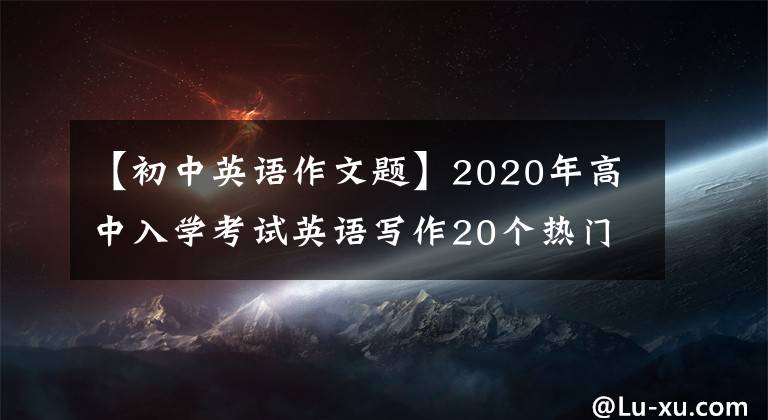 【初中英语作文题】2020年高中入学考试英语写作20个热门

@Lu-xu.com